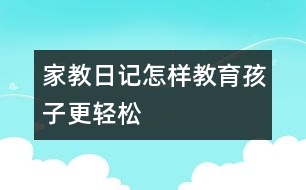 家教日记怎样教育孩子更轻松